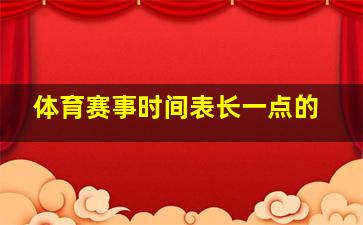 体育赛事时间表长一点的